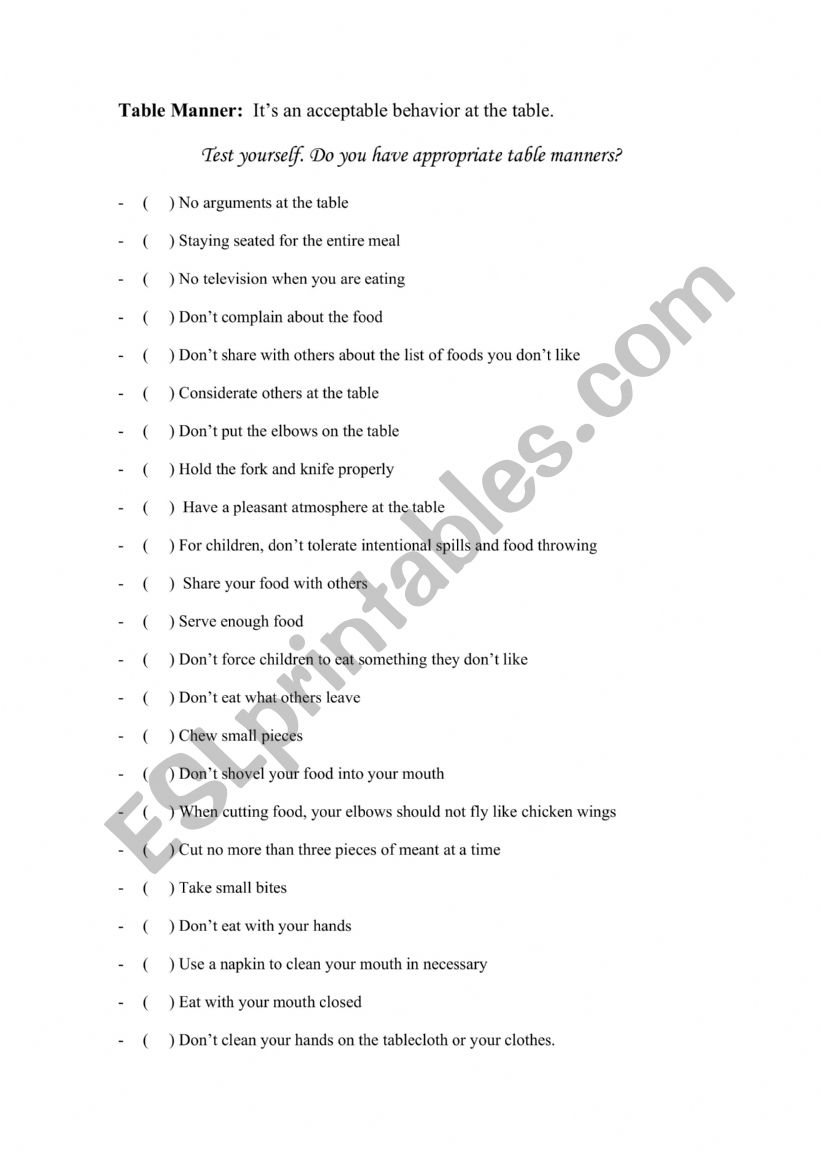 Table Manner: It's an acceptable behavior at the table.

Test yourself. Do you have appropriate table manners?

- ( ) No arguments at the table
- ( ) Staying seated for the entire meal
- ( ) No television when you are eating
- ( ) Don't complain about the food
- ( ) Don't share with others about the list of foods you don't like
- ( ) Considerate others at the table
- ( ) Don't put the elbows on the table
- ( ) Hold the fork and knife properly
- ( ) Have a pleasant atmosphere at the table
- ( ) For children, don't tolerate intentional spills and food throwing
- ( ) Share your food with others
- ( ) Serve enough food
- ( ) Don't force children to eat something they don't like
- ( ) Don't eat what others leave
- ( ) Chew small pieces
- ( ) Don't shovel your food into your mouth
- ( ) When cutting food, your elbows should not fly like chicken wings
- ( ) Cut no more than three pieces of meant at a time
- ( ) Take small bites
- ( ) Don't eat with your hands
- ( ) Use a napkin to clean your mouth in necessary
- ( ) Eat with your mouth closed
- ( ) Don't clean your hands on the tablecloth or your clothes.

ESLprintables.com